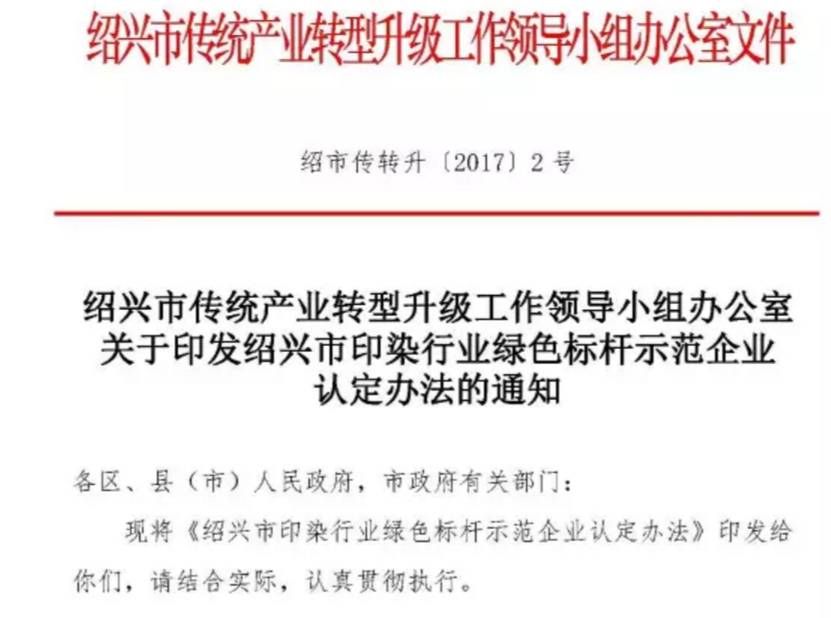 绍兴市传统产业转型升级工作领导小组办公室文件

绍市传转升〔2017〕2号

绍兴市传统产业转型升级工作领导小组办公室
关于印发绍兴市印染行业绿色标杆示范企业
认定办法的通知

各区、县（市）人民政府，市政府有关部门：

现将《绍兴市印染行业绿色标杆示范企业认定办法》印发给你们，请结合实际，认真贯彻执行。